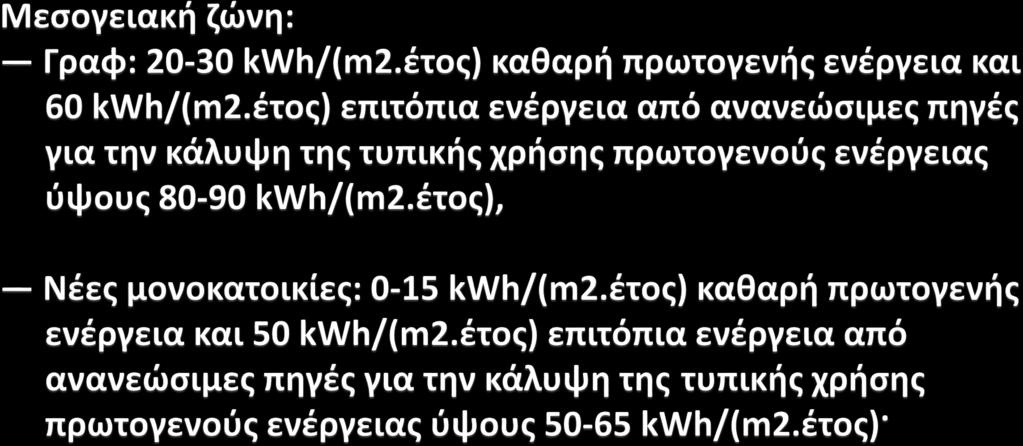 Μεσογειακή ζώνη:

— Γραφ: 20-30 kWh/(m2.έτος) καθαρή πρωτογενής ενέργεια και 60 kWh/(m2.έτος) επιτόπια ενέργεια από ανανεώσιμες πηγές για την κάλυψη της τυπικής χρήσης πρωτογενούς ενέργειας ύψους 80-90 kWh/(m2.έτος),

— Νέες μονοκατοικίες: 0-15 kWh/(m2.έτος) καθαρή πρωτογενής ενέργεια και 50 kWh/(m2.έτος) επιτόπια ενέργεια από ανανεώσιμες πηγές για την κάλυψη της τυπικής χρήσης πρωτογενούς ενέργειας ύψους 50-65 kWh/(m2.έτος)·